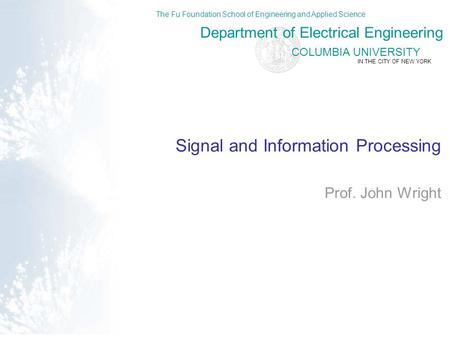 The Fu Foundation School of Engineering and Applied Science

Department of Electrical Engineering

COLUMBIA UNIVERSITY

IN THE CITY OF NEW YORK

Signal and Information Processing

Prof. John Wright